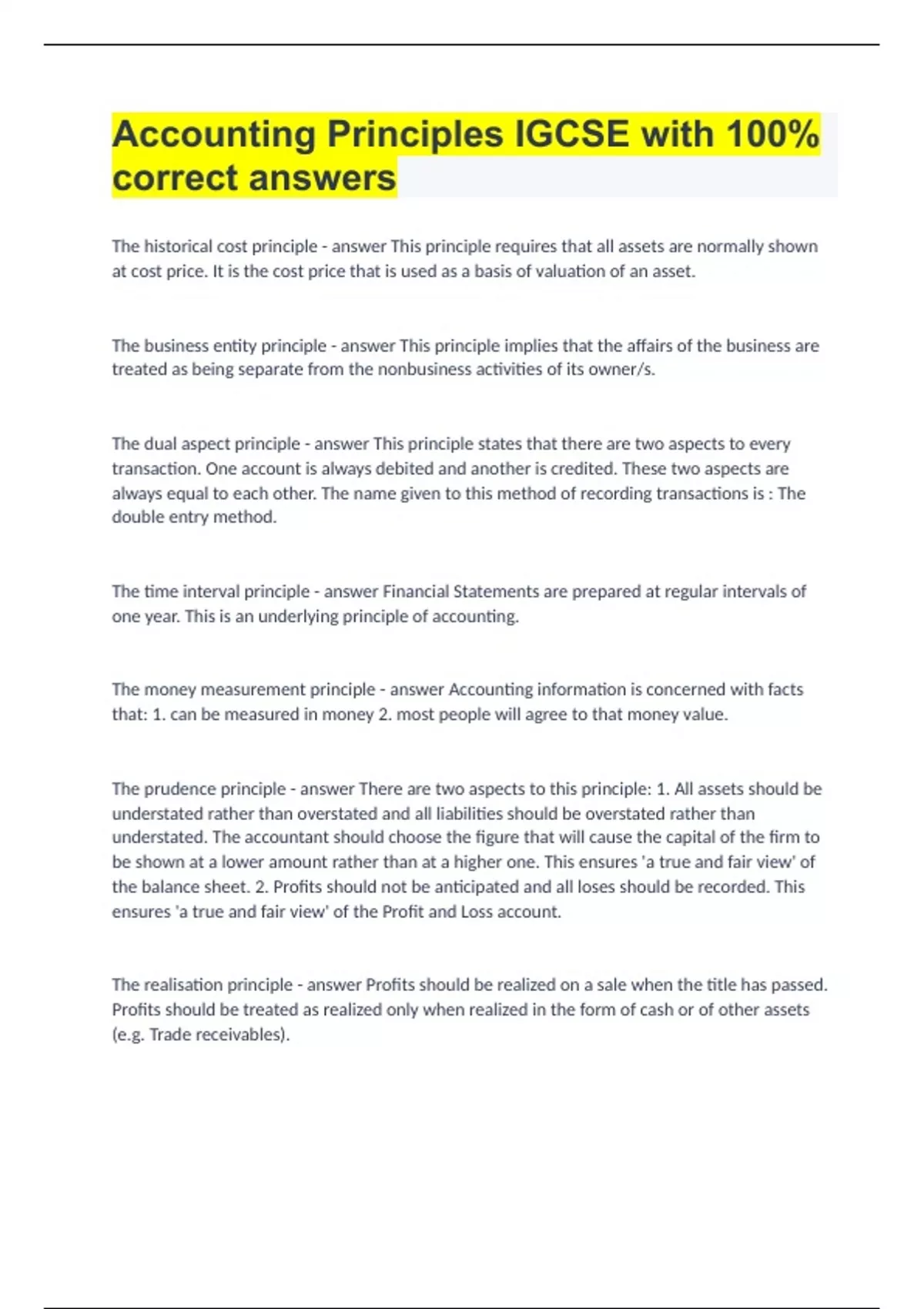 Accounting Principles IGCSE with 100% correct answers

The historical cost principle - answer This principle requires that all assets are normally shown at cost price. It is the cost price that is used as a basis of valuation of an asset.

The business entity principle - answer This principle implies that the affairs of the business are treated as being separate from the nonbusiness activities of its owner/s.

The dual aspect principle - answer This principle states that there are two aspects to every transaction. One account is always debited and another is credited. These two aspects are always equal to each other. The name given to this method of recording transactions is : The double entry method.

The time interval principle - answer Financial Statements are prepared at regular intervals of one year. This is an underlying principle of accounting.

The money measurement principle - answer Accounting information is concerned with facts that: 1. can be measured in money 2. most people will agree to that money value.

The prudence principle - answer There are two aspects to this principle: 1. All assets should be understated rather than overstated and all liabilities should be overstated rather than understated. The accountant should choose the figure that will cause the capital of the firm to be shown at a lower amount rather than at a higher one. This ensures 'a true and fair view' of the balance sheet. 2. Profits should not be anticipated and all loses should be recorded. This ensures 'a true and fair view' of the Profit and Loss account.

The realisation principle - answer Profits should be realized on a sale when the title has passed. Profits should be treated as realized only when realized in the form of cash or of other assets (e.g. Trade receivables).